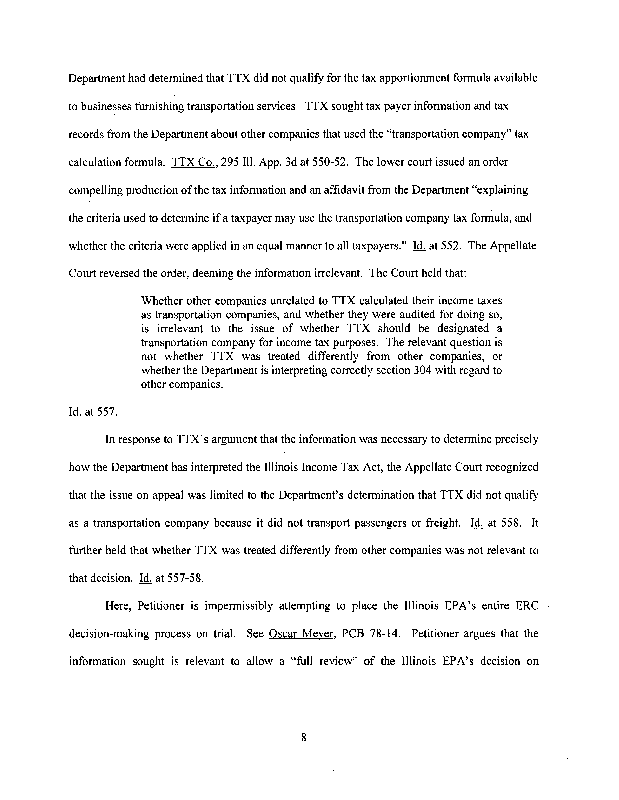 Department had determined that TTX did not qualify for the tax apportionment formula available to businesses furnishing transportation services TTX sought tax payer information and tax records from the Department about other companies that used the "transportation company" tax calculation formula. TTX Co., 295 Ill. App. 3d at 550-52. The lower court issued an order compelling production of the tax information and an affidavit from the Department "explaining the criteria used to determine if a taxpayer may use the transportation company tax formula, and whether the criteria were applied in an equal manner to all taxpayers." Id. at 552. The Appellate Court reversed the order, deeming the information irrelevant. The Court held that:

Whether other companies unrelated to TTX calculated their income taxes as transportation companies, and whether they were audited for doing so, is irrelevant to the issue of whether TTX should be designated a transportation company for income tax purposes. The relevant question is not whether TTX was treated differently from other companies, or whether the Department is interpreting correctly section 304 with regard to other companies.

Id. at 557.

In response to TTX's argument that the information was necessary to determine precisely how the Department has interpreted the Illinois Income Tax Act, the Appellate Court recognized that the issue on appeal was limited to the Department's determination that TTX did not qualify as a transportation company because it did not transport passengers or freight. Id. at 558. It further held that whether TTX was treated differently from other companies was not relevant to that decision. Id. at 557-58.

Here, Petitioner is impermissibly attempting to place the Illinois EPA's entire ERC decision-making process on trial. See Oscar Meyer, PCB 78-14. Petitioner argues that the information sought is relevant to allow a "full review" of the Illinois EPA's decision on

8